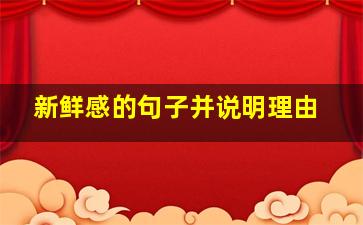 新鲜感的句子并说明理由